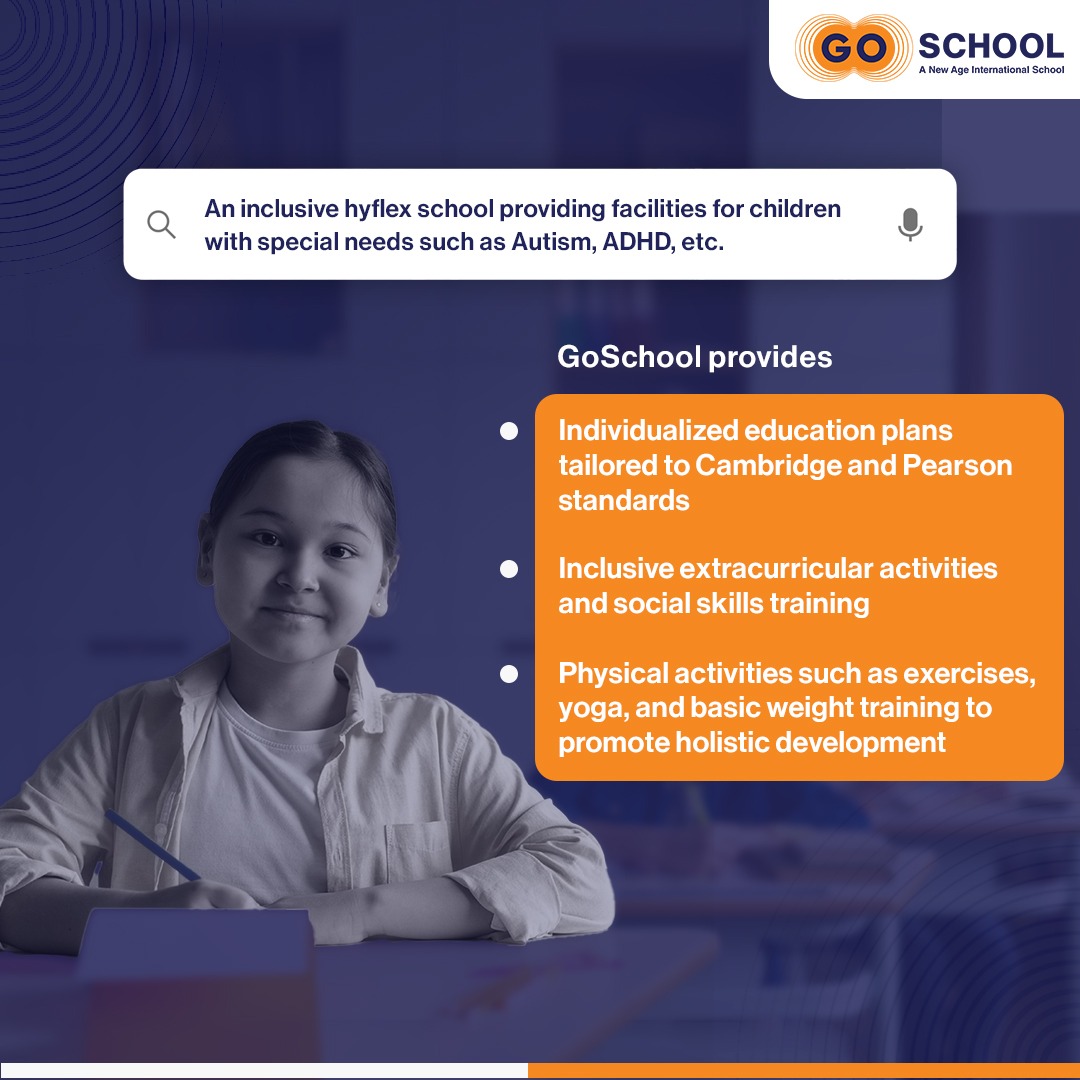 GO SCHOOL
A New Age International School

An inclusive hyflex school providing facilities for children with special needs such as Autism, ADHD, etc.

GoSchool provides

• Individualized education plans tailored to Cambridge and Pearson standards

• Inclusive extracurricular activities and social skills training

• Physical activities such as exercises, yoga, and basic weight training to promote holistic development